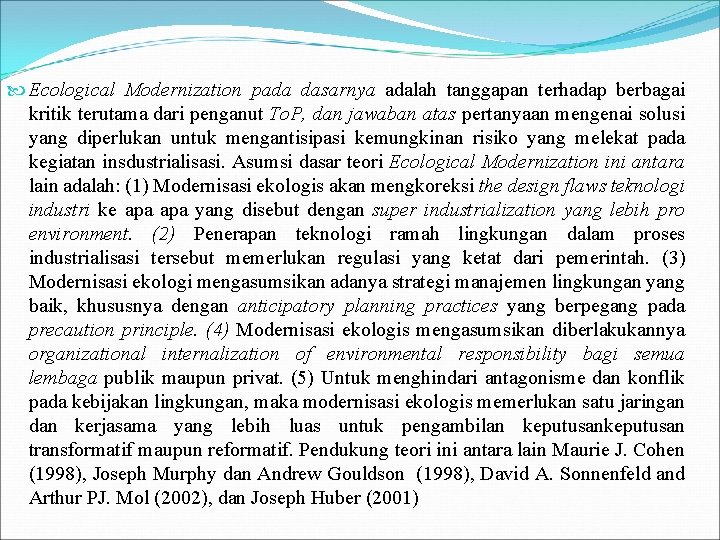 Ecological Modernization pada dasarnya adalah tanggapan terhadap berbagai kritik terutama dari penganut ToP, dan jawaban atas pertanyaan mengenai solusi yang diperlukan untuk mengantisipasi kemungkinan risiko yang melekat pada kegiatan insdustrialisasi. Asumsi dasar teori Ecological Modernization ini antara lain adalah: (1) Modernisasi ekologis akan mengkoreksi the design flaws teknologi industri ke apa apa yang disebut dengan super industrialization yang lebih pro environment. (2) Penerapan teknologi ramah lingkungan dalam proses industrialisasi tersebut memerlukan regulasi yang ketat dari pemerintah. (3) Modernisasi ekologi mengasumsikan adanya strategi manajemen lingkungan yang baik, khususnya dengan anticipatory planning practices yang berpegang pada precaution principle. (4) Modernisasi ekologis mengasumsikan diberlakukannya organizational internalization of environmental responsibility bagi semua lembaga publik maupun privat. (5) Untuk menghindari antagonisme dan konflik pada kebijakan lingkungan, maka modernisasi ekologis memerlukan satu jaringan dan kerjasama yang lebih luas untuk pengambilan keputusankeputusan transformatif maupun reformatif. Pendukung teori ini antara lain Maurie J. Cohen (1998), Joseph Murphy dan Andrew Gouldson (1998), David A. Sonnenfeld and Arthur PJ. Mol (2002), dan Joseph Huber (2001)